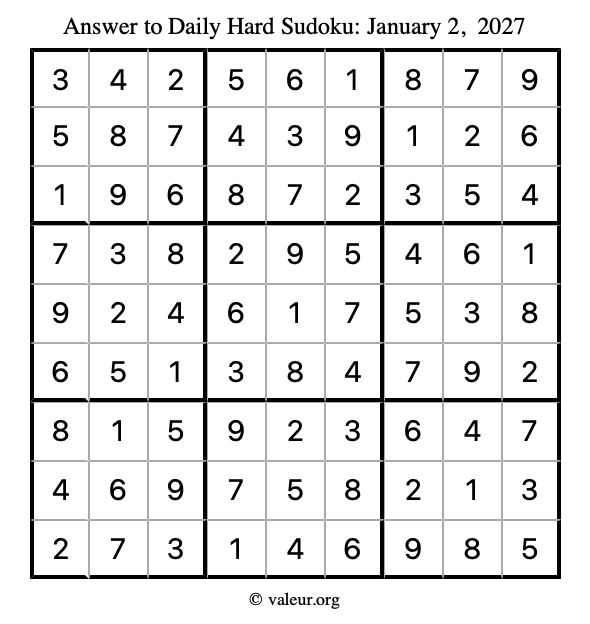 Answer to Daily Hard Sudoku: January 2, 2027

| | | | | | | | | |
|---|---|---|---|---|---|---|---|---|
| 3 | 4 | 2 | 5 | 6 | 1 | 8 | 7 | 9 |
| 5 | 8 | 7 | 4 | 3 | 9 | 1 | 2 | 6 |
| 1 | 9 | 6 | 8 | 7 | 2 | 3 | 5 | 4 |
| 7 | 3 | 8 | 2 | 9 | 5 | 4 | 6 | 1 |
| 9 | 2 | 4 | 6 | 1 | 7 | 5 | 3 | 8 |
| 6 | 5 | 1 | 3 | 8 | 4 | 7 | 9 | 2 |
| 8 | 1 | 5 | 9 | 2 | 3 | 6 | 4 | 7 |
| 4 | 6 | 9 | 7 | 5 | 8 | 2 | 1 | 3 |
| 2 | 7 | 3 | 1 | 4 | 6 | 9 | 8 | 5 |

© valeur.org